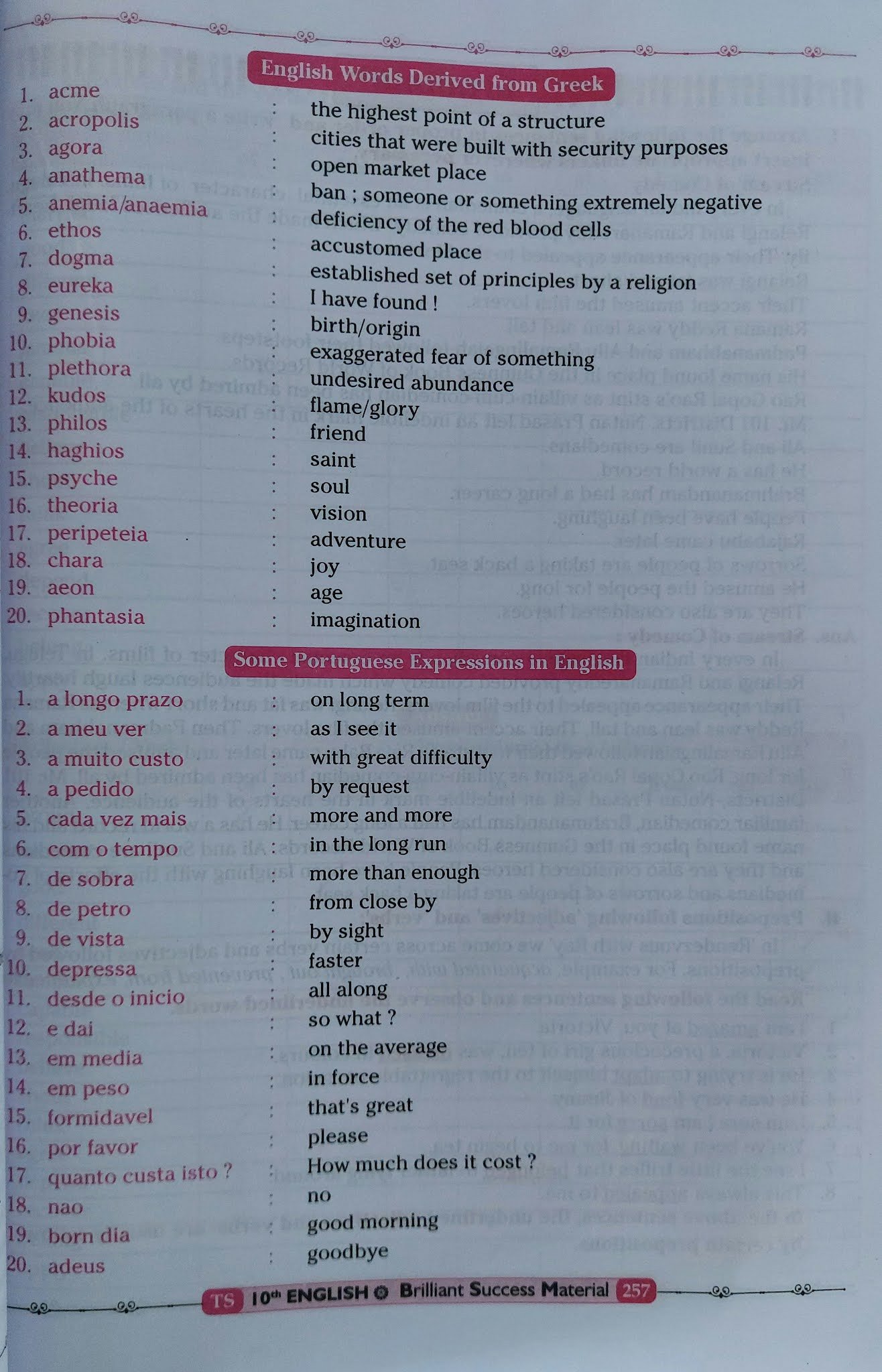 English Words Derived from Greek

1. acme : the highest point of a structure
2. acropolis : cities that were built with security purposes
3. agora : open market place
4. anathema : ban ; someone or something extremely negative
5. anemia/anaemia : deficiency of the red blood cells
6. ethos : accustomed place
7. dogma : established set of principles by a religion
8. eureka : I have found !
9. genesis : birth/origin
10. phobia : exaggerated fear of something
11. plethora : undesired abundance
12. kudos : flame/glory
13. philos : friend
14. haghios : saint
15. psyche : soul
16. theoria : vision
17. peripeteia : adventure
18. chara : joy
19. aeon : age
20. phantasia : imagination

Some Portuguese Expressions in English

1. a longo prazo : on long term
2. a meu ver : as I see it
3. a muito custo : with great difficulty
4. a pedido : by request
5. cada vez mais : more and more
6. com o tempo : in the long run
7. de sobra : more than enough
8. de petro : from close by
9. de vista : by sight
10. depressa : faster
11. desde o inicio : all along
12. e dai : so what ?
13. em media : on the average
14. em peso : in force
15. formidavel : that's great
16. por favor : please
17. quanto custa isto ? : How much does it cost ?
18. nao : no
19. born dia : good morning
20. adeus : goodbye

TS 10th ENGLISH Brilliant Success Material 257